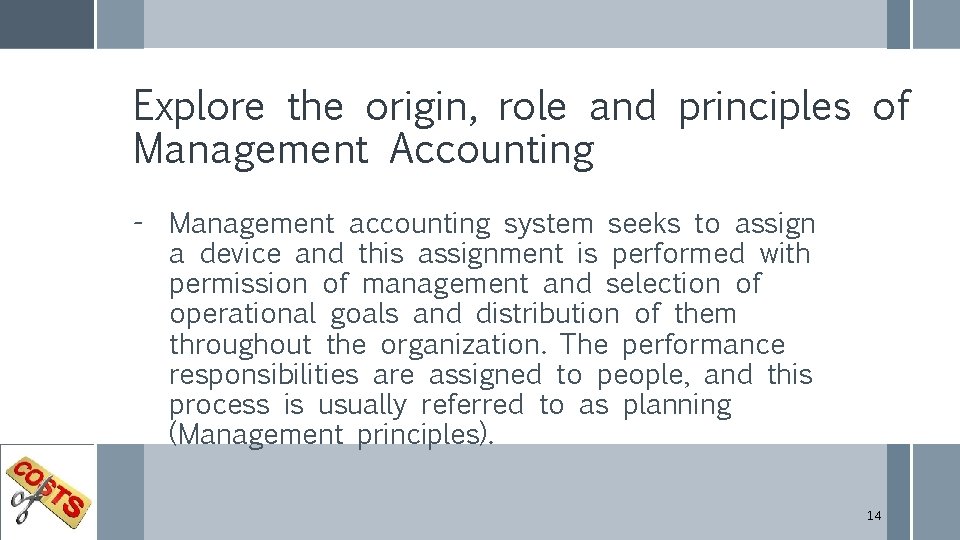 Explore the origin, role and principles of Management Accounting

- Management accounting system seeks to assign a device and this assignment is performed with permission of management and selection of operational goals and distribution of them throughout the organization. The performance responsibilities are assigned to people, and this process is usually referred to as planning (Management principles).

COSTS

14